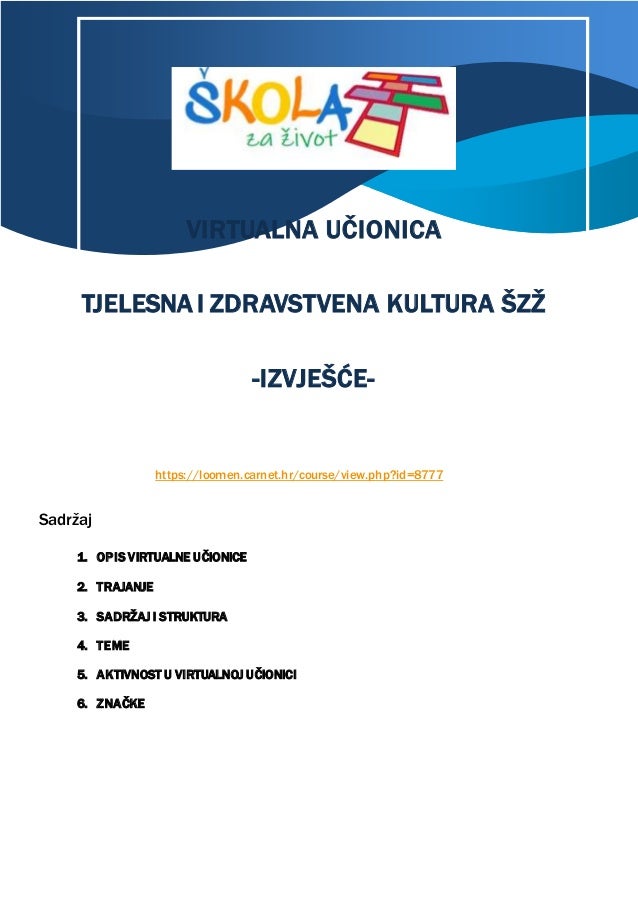 ŠKOLA za život

VIRTUALNA UČIONICA

TJELESNA I ZDRAVSTVENA KULTURA ŠZŽ

-IZVJEŠĆE-

https://loomen.carnet.hr/course/view.php?id=8777

Sadržaj

1. OPIS VIRTUALNE UČIONICE
2. TRAJANJE
3. SADRŽAJ I STRUKTURA
4. TEME
5. AKTIVNOST U VIRTUALNOJ UČIONICI
6. ZNAČKE